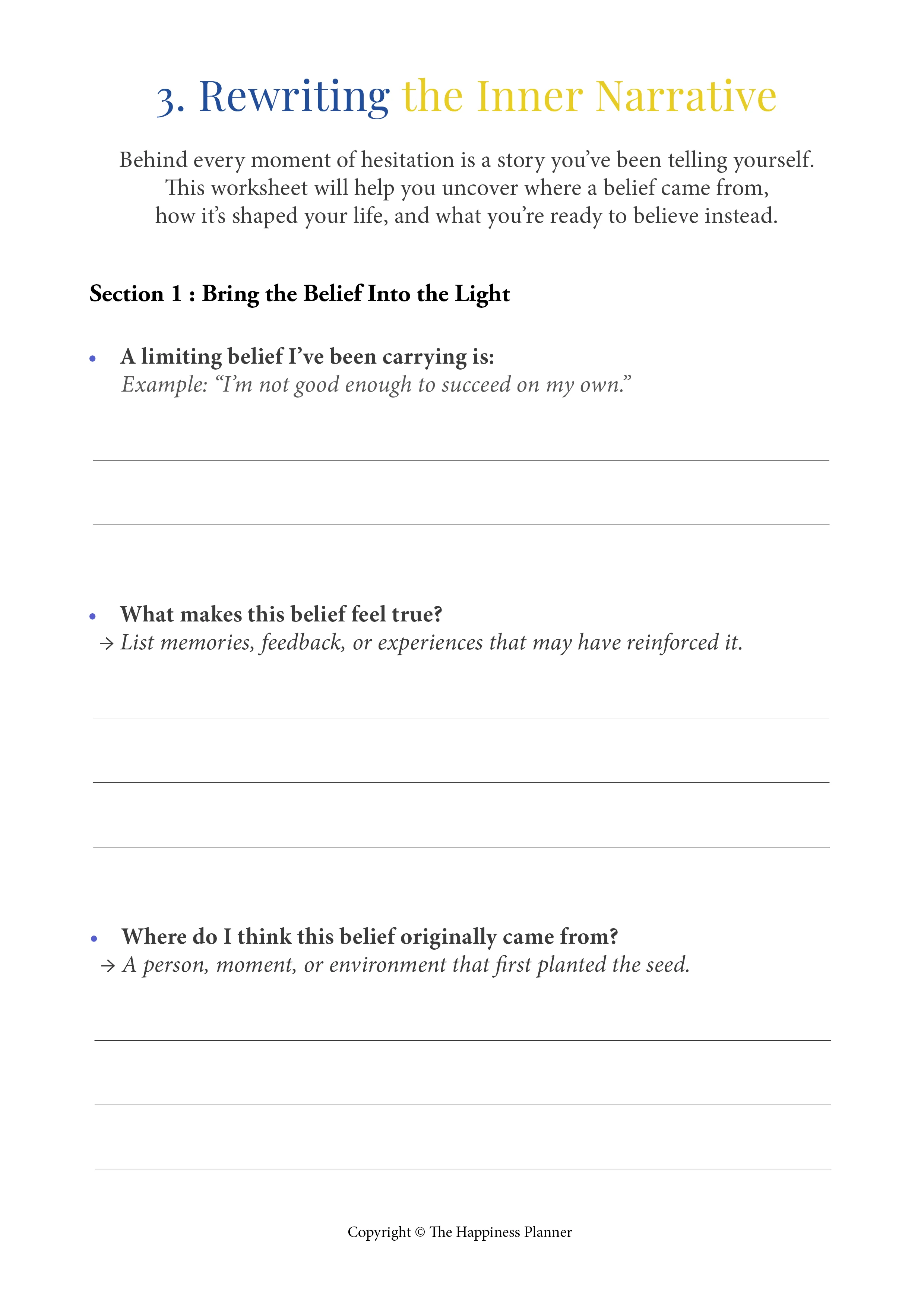 3. Rewriting the Inner Narrative

Behind every moment of hesitation is a story you've been telling yourself. This worksheet will help you uncover where a belief came from, how it's shaped your life, and what you're ready to believe instead.

Section 1 : Bring the Belief Into the Light

• A limiting belief I've been carrying is:
Example: "I'm not good enough to succeed on my own."

• What makes this belief feel true?
→ List memories, feedback, or experiences that may have reinforced it.

• Where do I think this belief originally came from?
→ A person, moment, or environment that first planted the seed.

Copyright © The Happiness Planner